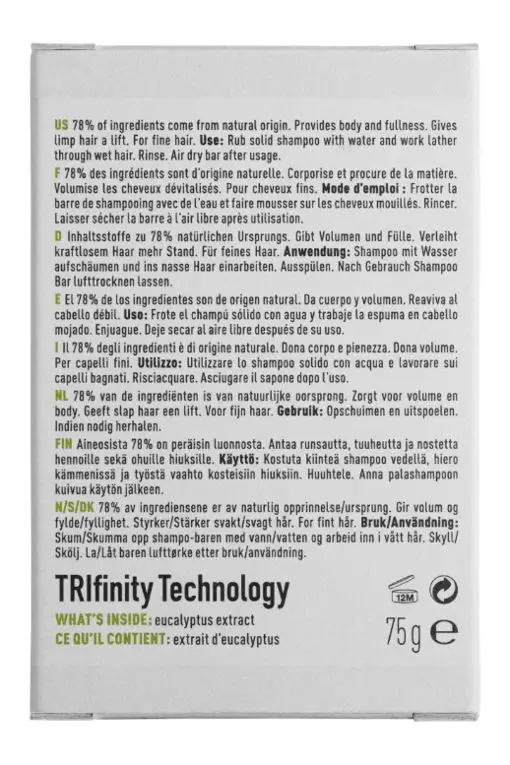 US 78% of ingredients come from natural origin. Provides body and fullness. Gives limp hair a lift. For fine hair. Use: Rub solid shampoo with water and work lather through wet hair. Rinse. Air dry bar after usage.

F 78% des ingrédients sont d'origine naturelle. Corporise et procure de la matière. Volumise les cheveux dévitalisés. Pour cheveux fins. Mode d'emploi : Frotter la barre de shampooing avec de l'eau et faire mousser sur les cheveux mouillés. Rincer. Laisser sécher la barre à l'air libre après utilisation.

D Inhaltsstoffe zu 78% natürlichen Ursprungs. Gibt Volumen und Fülle. Verleiht kraftlosem Haar mehr Stand. Für feines Haar. Anwendung: Shampoo mit Wasser aufschäumen und ins nasse Haar einarbeiten. Ausspülen. Nach Gebrauch Shampoo Bar lufttrocknen lassen.

E El 78% de los ingredientes son de origen natural. Da cuerpo y volumen. Reaviva al cabello débil. Uso: Frote el champú sólido con agua y trabaje la espuma en cabello mojado. Enjuague. Deje secar al aire libre después de su uso.

I Il 78% degli ingredienti è di origine naturale. Dona corpo e pienezza. Dona volume. Per capelli fini. Utilizzo: Utilizzare lo shampoo solido con acqua e lavorare sui capelli bagnati. Risciacquare. Asciugare il sapone dopo l'uso.

NL 78% van de ingrediënten is van natuurlijke oorsprong. Zorgt voor volume en body. Geeft slap haar een lift. Voor fijn haar. Gebruik: Opschuimen en uitspoelen. Indien nodig herhalen.

FIN Aineosista 78% on peräisin luonnosta. Antaa runsautta, tuuheutta ja nostetta hennoille sekä ohuille hiuksille. Käyttö: Kostuta kiinteä shampoo vedellä, hiero kämmenissä ja työstä vaahto kosteisiin hiuksiin. Huuhtele. Anna palashampoon kuivua käytön jälkeen.

N/S/DK 78% av ingrediensene er av naturlig opprinnelse/ursprung. Gir volum og fylde/fyllighet. Styrker/Stärker svakt/svagt hår. For fint hår. Bruk/Användning: Skum/Skumma opp shampo-baren med vann/vatten og arbeid inn i vått hår. Skyll/Skölj. La/Låt baren lufttørke etter bruk/användning.

TRIfinity Technology

WHAT'S INSIDE: eucalyptus extract
CE QU'IL CONTIENT: extrait d'eucalyptus

12M

75g ℮